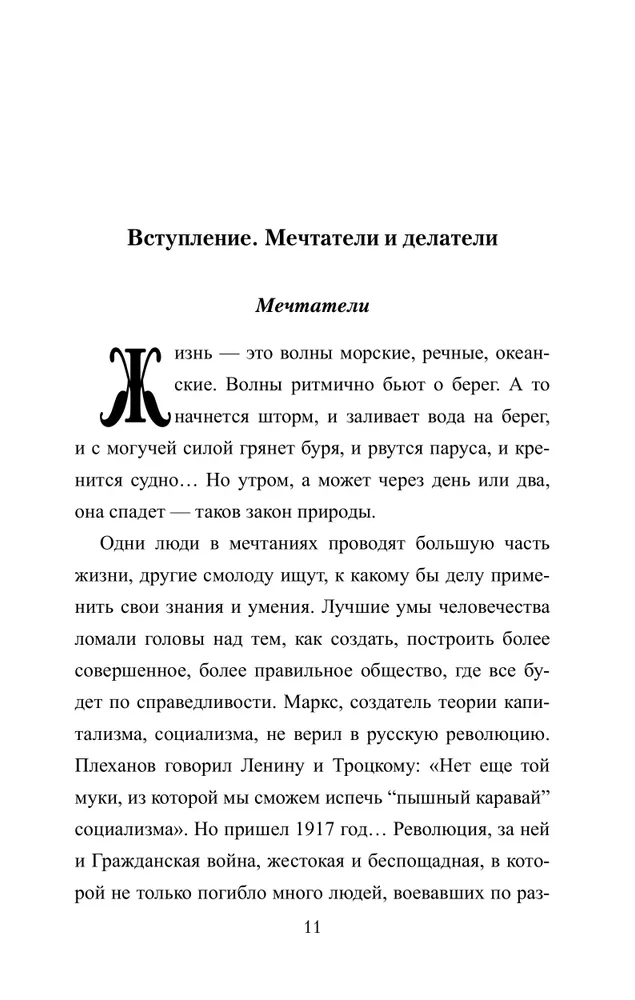 Вступление. Мечтатели и делатели

Мечтатели

Жизнь — это волны морские, речные, океанские. Волны ритмично бьют о берег. А то начнется шторм, и заливает вода на берег, и с могучей силой грянет буря, и рвутся паруса, и кренится судно… Но утром, а может через день или два, она спадет — таков закон природы.

Одни люди в мечтаниях проводят большую часть жизни, другие смолоду ищут, к какому бы делу применить свои знания и умения. Лучшие умы человечества ломали головы над тем, как создать, построить более совершенное, более правильное общество, где все будет по справедливости. Маркс, создатель теории капитализма, социализма, не верил в русскую революцию. Плеханов говорил Ленину и Троцкому: «Нет еще той муки, из которой мы сможем испечь “пышный каравай” социализма». Но пришел 1917 год… Революция, за ней и Гражданская война, жестокая и беспощадная, в которой не только погибло много людей, воевавших по раз-

11